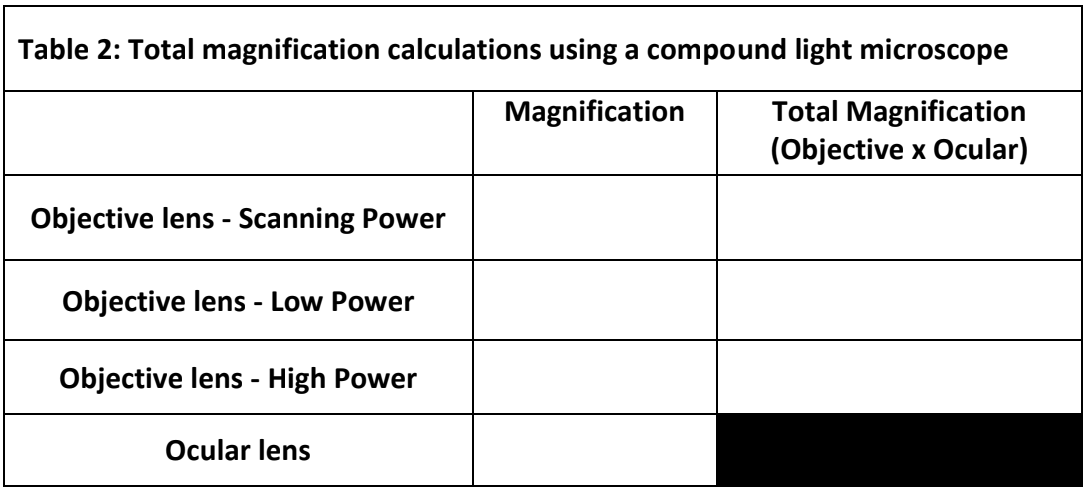 Table 2: Total magnification calculations using a compound light microscope

| | Magnification | Total Magnification (Objective x Ocular) |
|---|---|---|
| Objective lens - Scanning Power | | |
| Objective lens - Low Power | | |
| Objective lens - High Power | | |
| Ocular lens | | |